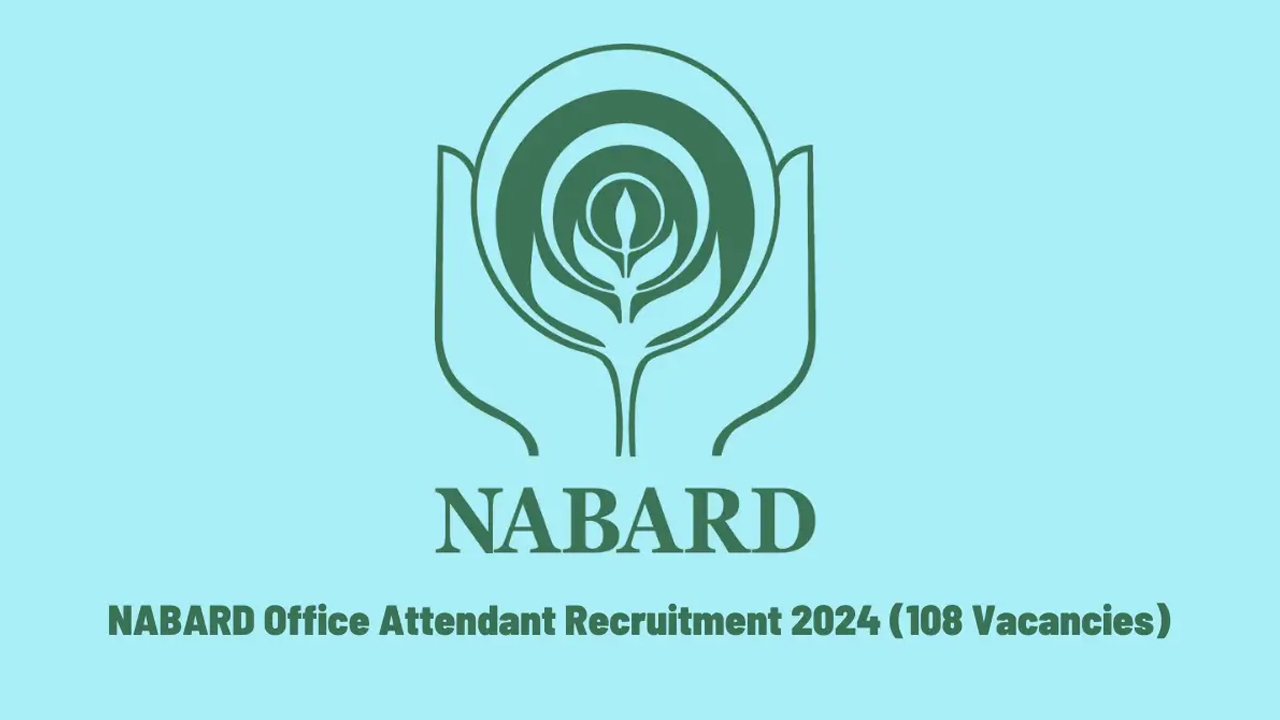 NABARD

NABARD Office Attendant Recruitment 2024 (108 Vacancies)